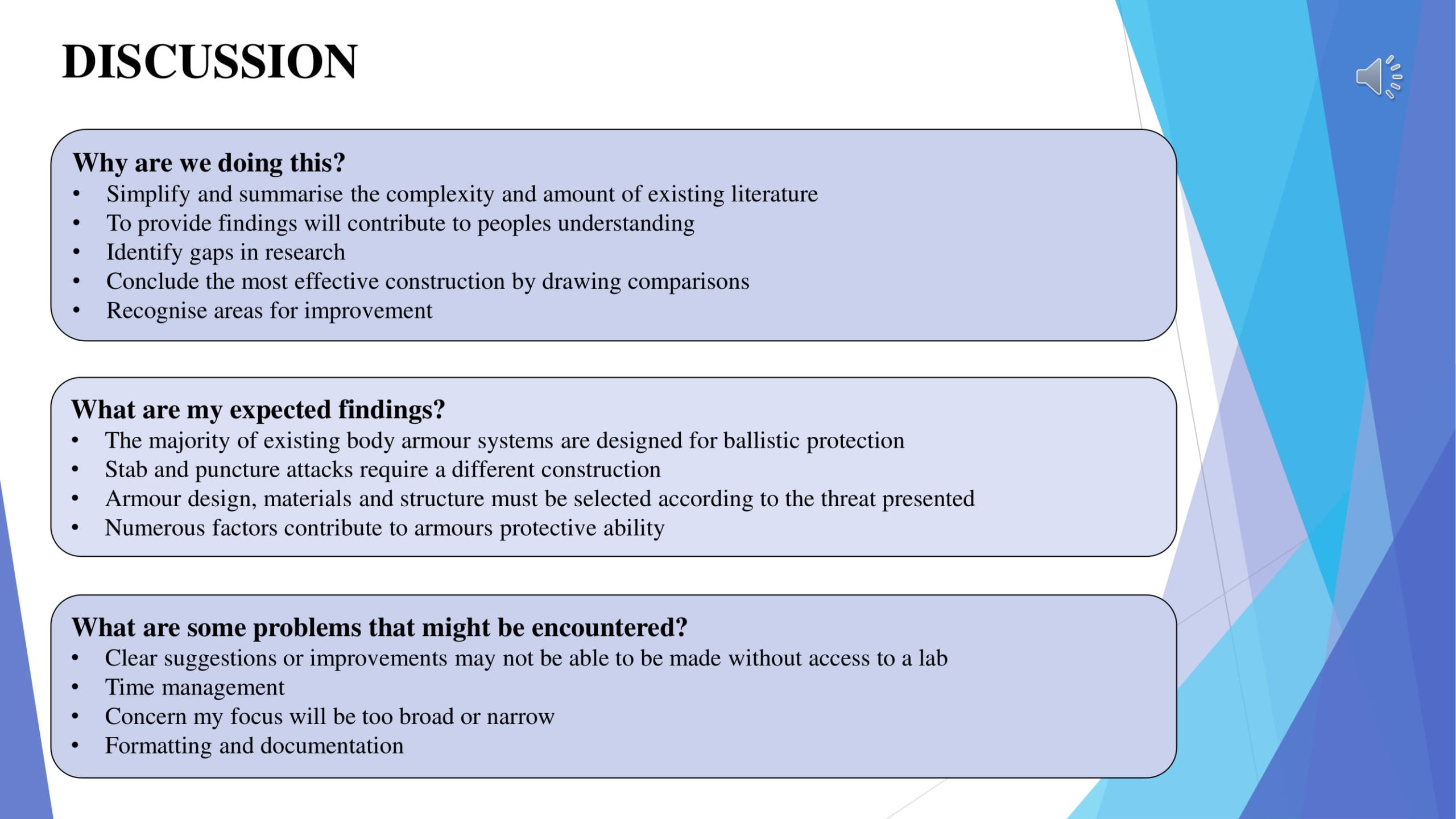 DISCUSSION

Why are we doing this?
• Simplify and summarise the complexity and amount of existing literature
• To provide findings will contribute to peoples understanding
• Identify gaps in research
• Conclude the most effective construction by drawing comparisons
• Recognise areas for improvement

What are my expected findings?
• The majority of existing body armour systems are designed for ballistic protection
• Stab and puncture attacks require a different construction
• Armour design, materials and structure must be selected according to the threat presented
• Numerous factors contribute to armours protective ability

What are some problems that might be encountered?
• Clear suggestions or improvements may not be able to be made without access to a lab
• Time management
• Concern my focus will be too broad or narrow
• Formatting and documentation